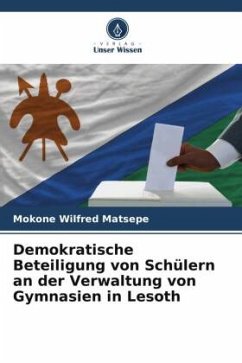 VERLAG
Unser Wissen

Mokone Wilfred Matsepe

Demokratische Beteiligung von Schülern an der Verwaltung von Gymnasien in Lesoth